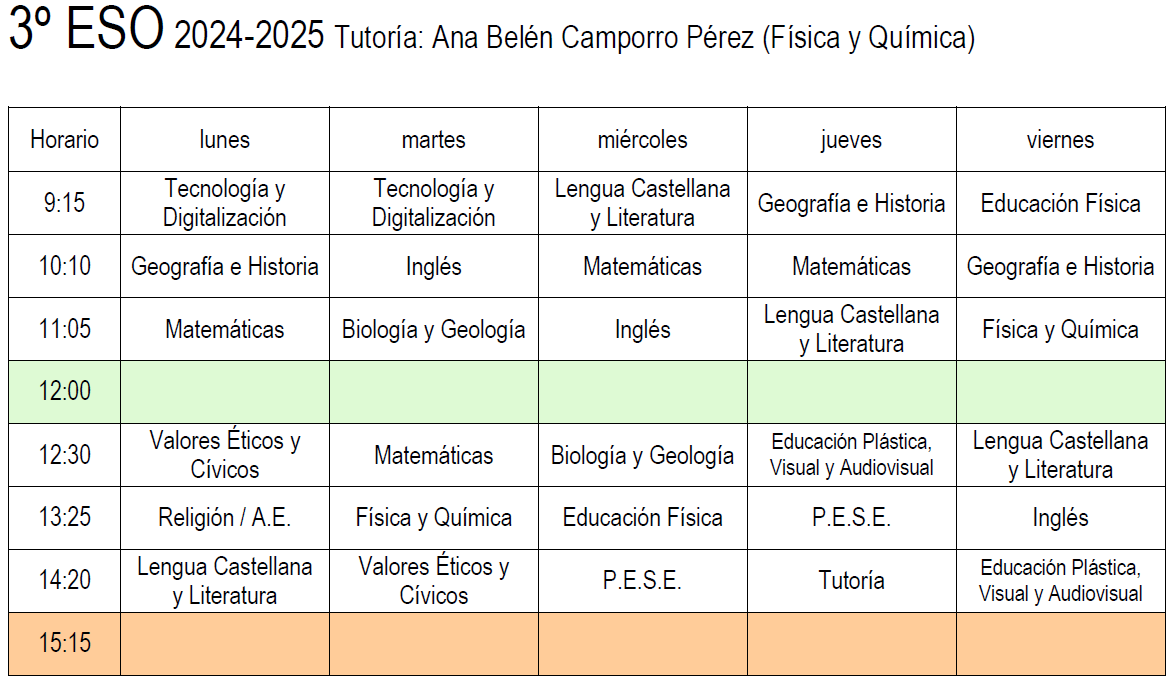 3º ESO 2024-2025 Tutoría: Ana Belén Camporro Pérez (Física y Química)

| Horario | lunes | martes | miércoles | jueves | viernes |
|---|---|---|---|---|---|
| 9:15 | Tecnología y Digitalización | Tecnología y Digitalización | Lengua Castellana y Literatura | Geografía e Historia | Educación Física |
| 10:10 | Geografía e Historia | Inglés | Matemáticas | Matemáticas | Geografía e Historia |
| 11:05 | Matemáticas | Biología y Geología | Inglés | Lengua Castellana y Literatura | Física y Química |
| 12:00 | | | | | |
| 12:30 | Valores Éticos y Cívicos | Matemáticas | Biología y Geología | Educación Plástica, Visual y Audiovisual | Lengua Castellana y Literatura |
| 13:25 | Religión / A.E. | Física y Química | Educación Física | P.E.S.E. | Inglés |
| 14:20 | Lengua Castellana y Literatura | Valores Éticos y Cívicos | P.E.S.E. | Tutoría | Educación Plástica, Visual y Audiovisual |
| 15:15 | | | | | |